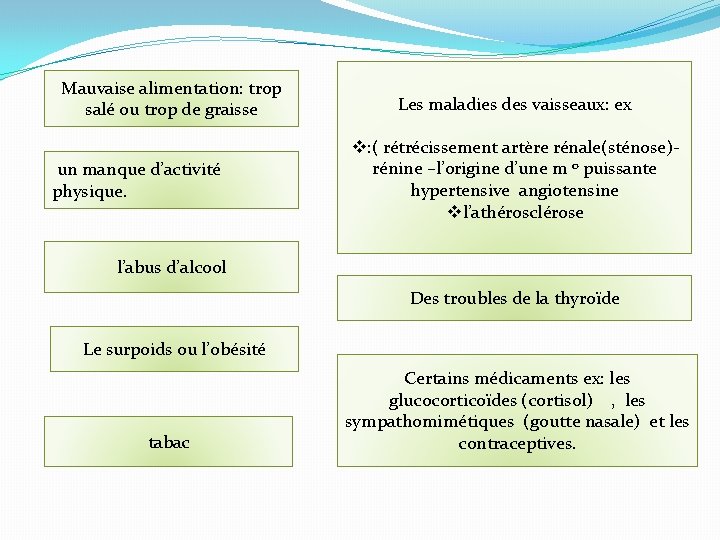 Mauvaise alimentation: trop salé ou trop de graisse

un manque d'activité physique.

l'abus d'alcool

Le surpoids ou l'obésité

tabac

Les maladies des vaisseaux: ex

❖:( rétrécissement artère rénale(sténose)- rénine –l'origine d'une m ᵒ puissante hypertensive angiotensine
❖l'athérosclérose

Des troubles de la thyroïde

Certains médicaments ex: les glucocorticoïdes (cortisol) , les sympathomimétiques (goutte nasale) et les contraceptives.